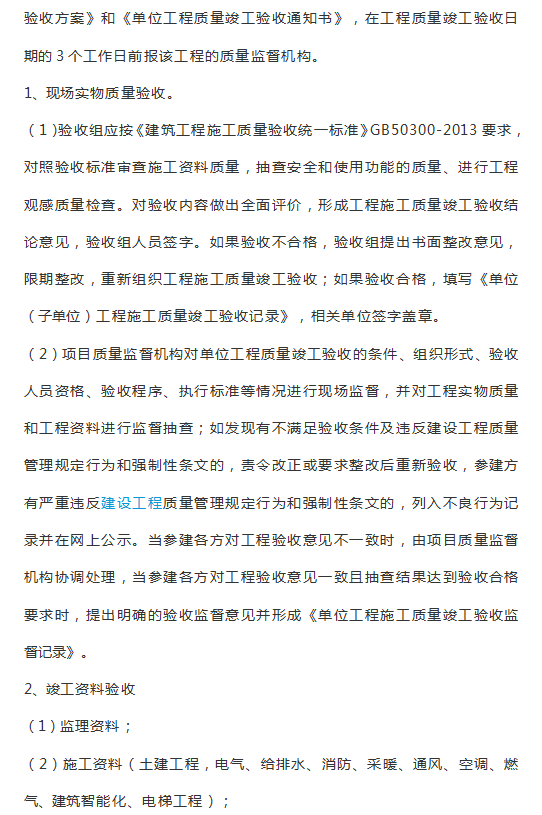 验收方案》和《单位工程质量竣工验收通知书》，在工程质量竣工验收日期的 3 个工作日前报该工程的质量监督机构。

1、现场实物质量验收。

（1）验收组应按《建筑工程施工质量验收统一标准》GB50300-2013 要求，对照验收标准审查施工资料质量，抽查安全和使用功能的质量、进行工程观感质量检查。对验收内容做出全面评价，形成工程施工质量竣工验收结论意见，验收组人员签字。如果验收不合格，验收组提出书面整改意见，限期整改，重新组织工程施工质量竣工验收；如果验收合格，填写《单位（子单位）工程施工质量竣工验收记录》，相关单位签字盖章。

（2）项目质量监督机构对单位工程质量竣工验收的条件、组织形式、验收人员资格、验收程序、执行标准等情况进行现场监督，并对工程实物质量和工程资料进行监督抽查；如发现有不满足验收条件及违反建设工程质量管理规定行为和强制性条文的，责令改正或要求整改后重新验收，参建方有严重违反建设工程质量管理规定行为和强制性条文的，列入不良行为记录并在网上公示。当参建各方对工程验收意见不一致时，由项目质量监督机构协调处理，当参建各方对工程验收意见一致且抽查结果达到验收合格要求时，提出明确的验收监督意见并形成《单位工程施工质量竣工验收监督记录》。

2、竣工资料验收

（1）监理资料；

（2）施工资料（土建工程，电气、给排水、消防、采暖、通风、空调、燃气、建筑智能化、电梯工程）；